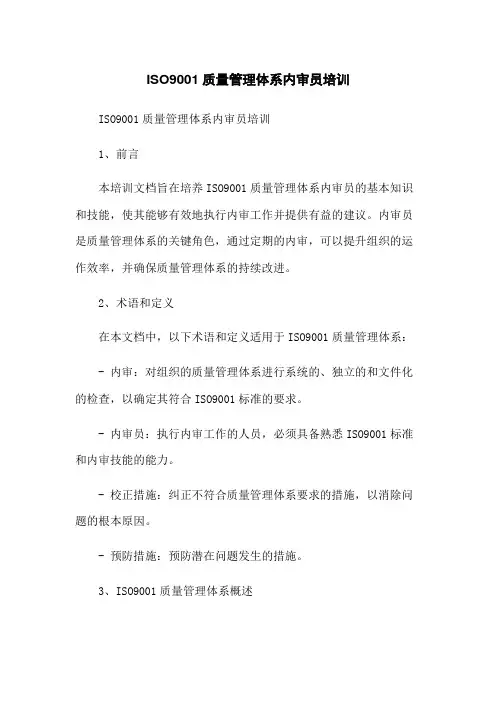 ISO9001 质量管理体系内审员培训

ISO9001 质量管理体系内审员培训

1、前言

本培训文档旨在培养 ISO9001 质量管理体系内审员的基本知识和技能，使其能够有效地执行内审工作并提供有益的建议。内审员是质量管理体系的关键角色，通过定期的内审，可以提升组织的运作效率，并确保质量管理体系的持续改进。

2、术语和定义

在本文档中，以下术语和定义适用于 ISO9001 质量管理体系：

- 内审：对组织的质量管理体系进行系统的、独立的和文件化的检查，以确定其符合 ISO9001 标准的要求。

- 内审员：执行内审工作的人员，必须具备熟悉 ISO9001 标准和内审技能的能力。

- 校正措施：纠正不符合质量管理体系要求的措施，以消除问题的根本原因。

- 预防措施：预防潜在问题发生的措施。

3、ISO9001 质量管理体系概述